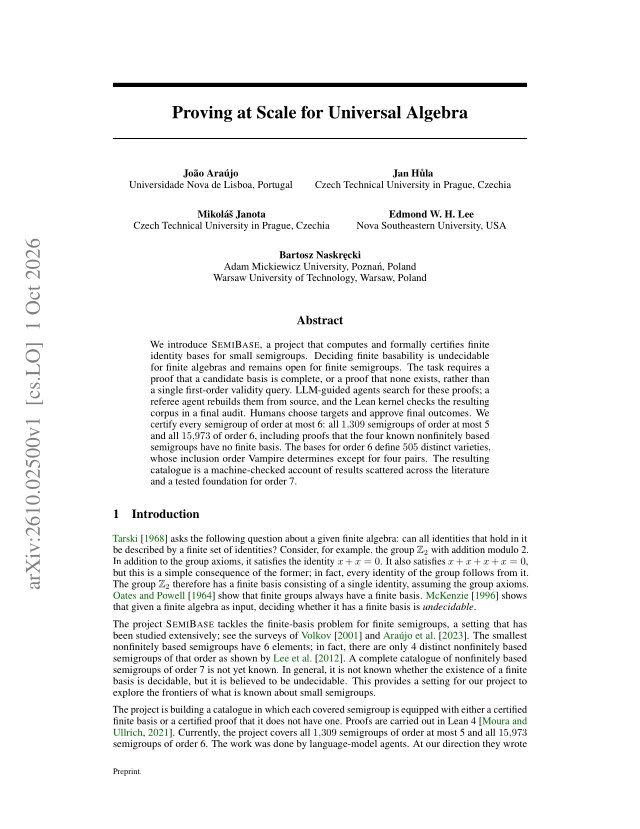 Proving at Scale for Universal Algebra

João Araújo
Universidade Nova de Lisboa, Portugal

Jan Hůla
Czech Technical University in Prague, Czechia

Mikoláš Janota
Czech Technical University in Prague, Czechia

Edmond W. H. Lee
Nova Southeastern University, USA

Bartosz Naskręcki
Adam Mickiewicz University, Poznań, Poland
Warsaw University of Technology, Warsaw, Poland

Abstract

We introduce SEMIBASE, a project that computes and formally certifies finite identity bases for small semigroups. Deciding finite basability is undecidable for finite algebras and remains open for finite semigroups. The task requires a proof that a candidate basis is complete, or a proof that none exists, rather than a single first-order validity query. LLM-guided agents search for these proofs; a referee agent rebuilds them from source, and the Lean kernel checks the resulting corpus in a final audit. Humans choose targets and approve final outcomes. We certify every semigroup of order at most 6: all 1,309 semigroups of order at most 5 and all 15,973 of order 6, including proofs that the four known nonfinitely based semigroups have no finite basis. The bases for order 6 define 505 distinct varieties, whose inclusion order Vampire determines except for four pairs. The resulting catalogue is a machine-checked account of results scattered across the literature and a tested foundation for order 7.

1 Introduction

Tarski [1968] asks the following question about a given finite algebra: can all identities that hold in it be described by a finite set of identities? Consider, for example, the group $\mathbb{Z}_2$ with addition modulo 2. In addition to the group axioms, it satisfies the identity $x + x = 0$. It also satisfies $x + x + x + x = 0$, but this is a simple consequence of the former; in fact, every identity of the group follows from it. The group $\mathbb{Z}_2$ therefore has a finite basis consisting of a single identity, assuming the group axioms. Oates and Powell [1964] show that finite groups always have a finite basis. McKenzie [1996] shows that given a finite algebra as input, deciding whether it has a finite basis is undecidable.

The project SEMIBASE tackles the finite-basis problem for finite semigroups, a setting that has been studied extensively; see the surveys of Volkov [2001] and Araújo et al. [2023]. The smallest nonfinitely based semigroups have 6 elements; in fact, there are only 4 distinct nonfinitely based semigroups of that order as shown by Lee et al. [2012]. A complete catalogue of nonfinitely based semigroups of order 7 is not yet known. In general, it is not known whether the existence of a finite basis is decidable, but it is believed to be undecidable. This provides a setting for our project to explore the frontiers of what is known about small semigroups.

The project is building a catalogue in which each covered semigroup is equipped with either a certified finite basis or a certified proof that it does not have one. Proofs are carried out in Lean 4 [Moura and Ullrich, 2021]. Currently, the project covers all 1,309 semigroups of order at most 5 and all 15,973 semigroups of order 6. The work was done by language-model agents. At our direction they wrote

Preprint.

arXiv:2610.02500v1 [cs.LO] 1 Oct 2026